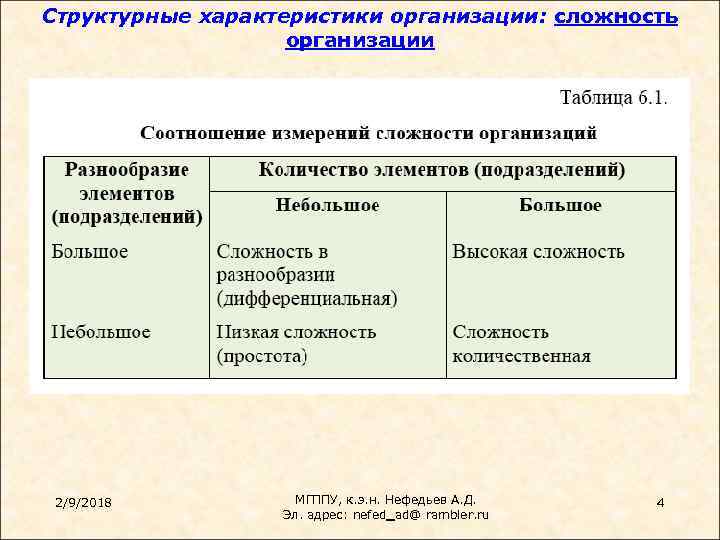 Структурные характеристики организации: сложность организации

Таблица 6.1.

Соотношение измерений сложности организаций

| Разнообразие элементов (подразделений) | Количество элементов (подразделений) | |
|---|---|---|
| | Небольшое | Большое |
| Большое | Сложность в разнообразии (дифференциальная) | Высокая сложность |
| Небольшое | Низкая сложность (простота) | Сложность количественная |

2/9/2018

МГППУ, к.э.н. Нефедьев А.Д.
Эл. адрес: nefed_ad@ rambler.ru

4